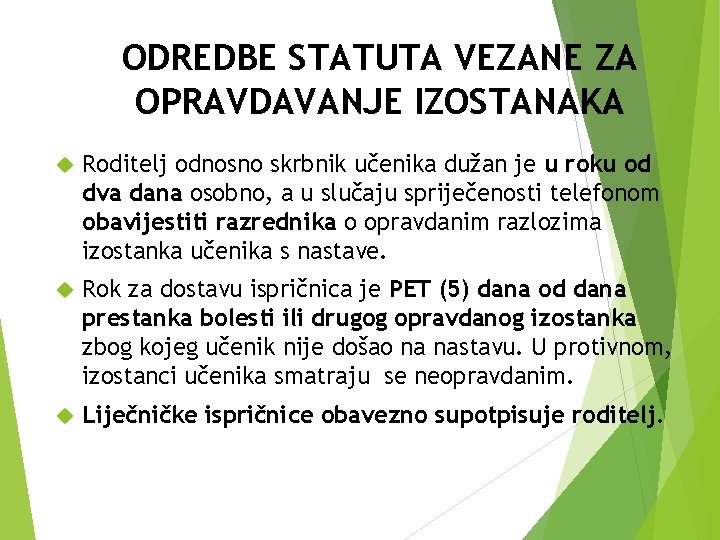 ODREDBE STATUTA VEZANE ZA OPRAVDAVANJE IZOSTANAKA

Roditelj odnosno skrbnik učenika dužan je u roku od dva dana osobno, a u slučaju spriječenosti telefonom obavijestiti razrednika o opravdanim razlozima izostanka učenika s nastave.

Rok za dostavu ispričnica je PET (5) dana od dana prestanka bolesti ili drugog opravdanog izostanka zbog kojeg učenik nije došao na nastavu. U protivnom, izostanci učenika smatraju se neopravdanim.

Liječničke ispričnice obavezno supotpisuje roditelj.